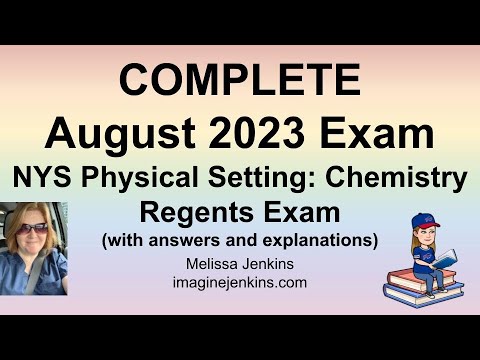 COMPLETE
August 2023 Exam
NYS Physical Setting: Chemistry
Regents Exam
(with answers and explanations)

Melissa Jenkins
imaginejenkins.com